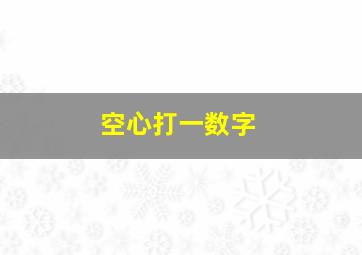 空心打一数字